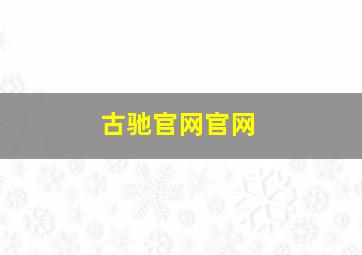 古驰官网官网